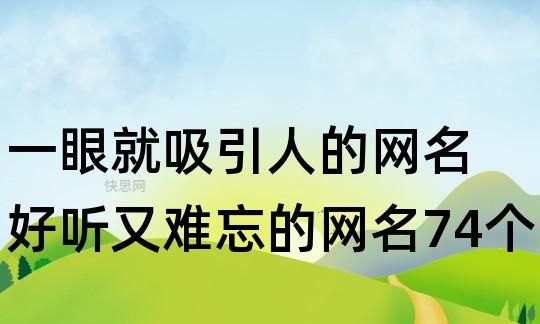 一眼就吸引人的网名
快思网
好听又难忘的网名74个